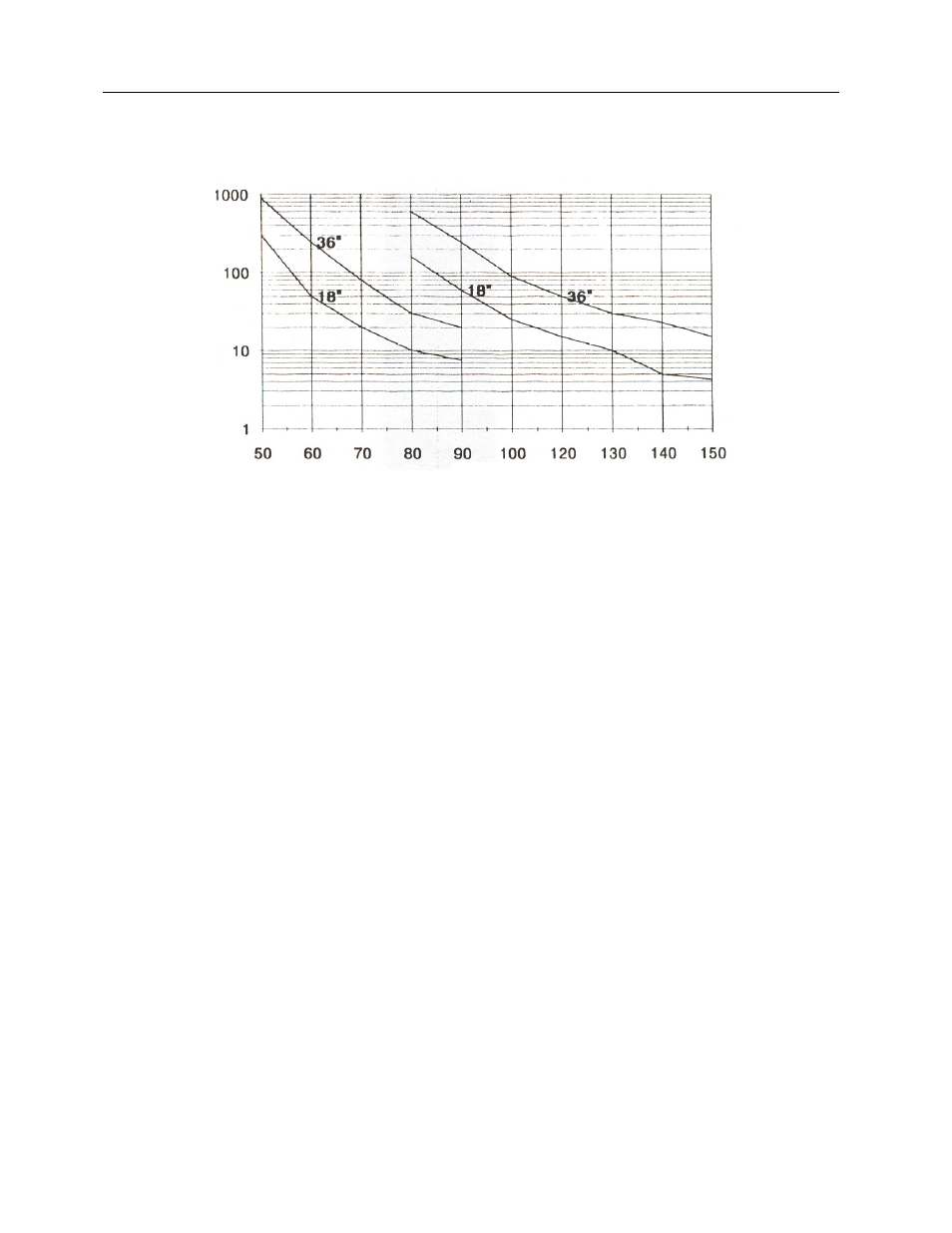 1000
100
10
1

36"
18"
18"
36"

50 60 70 80 90 100 120 130 140 150